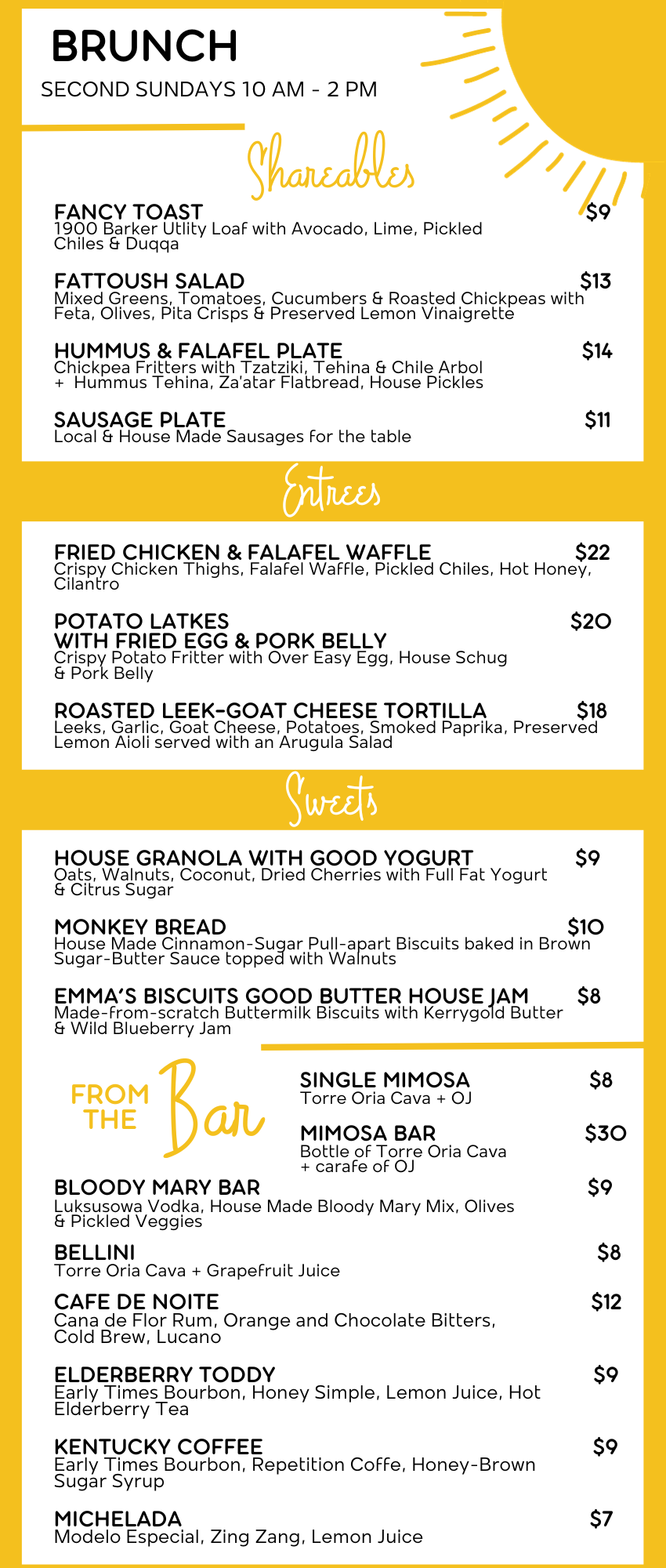 BRUNCH
SECOND SUNDAYS 10 AM - 2 PM

Shareables

FANCY TOAST $9
1900 Barker Utlity Loaf with Avocado, Lime, Pickled Chiles & Duqqa

FATTOUSH SALAD $13
Mixed Greens, Tomatoes, Cucumbers & Roasted Chickpeas with Feta, Olives, Pita Crisps & Preserved Lemon Vinaigrette

HUMMUS & FALAFEL PLATE $14
Chickpea Fritters with Tzatziki, Tehina & Chile Arbol + Hummus Tehina, Za'atar Flatbread, House Pickles

SAUSAGE PLATE $11
Local & House Made Sausages for the table

Entrees

FRIED CHICKEN & FALAFEL WAFFLE $22
Crispy Chicken Thighs, Falafel Waffle, Pickled Chiles, Hot Honey, Cilantro

POTATO LATKES WITH FRIED EGG & PORK BELLY $20
Crispy Potato Fritter with Over Easy Egg, House Schug & Pork Belly

ROASTED LEEK-GOAT CHEESE TORTILLA $18
Leeks, Garlic, Goat Cheese, Potatoes, Smoked Paprika, Preserved Lemon Aioli served with an Arugula Salad

Sweets

HOUSE GRANOLA WITH GOOD YOGURT $9
Oats, Walnuts, Coconut, Dried Cherries with Full Fat Yogurt & Citrus Sugar

MONKEY BREAD $10
House Made Cinnamon-Sugar Pull-apart Biscuits baked in Brown Sugar-Butter Sauce topped with Walnuts

EMMA'S BISCUITS GOOD BUTTER HOUSE JAM $8
Made-from-scratch Buttermilk Biscuits with Kerrygold Butter & Wild Blueberry Jam

FROM THE Bar

SINGLE MIMOSA $8
Torre Oria Cava + OJ

MIMOSA BAR $30
Bottle of Torre Oria Cava + carafe of OJ

BLOODY MARY BAR $9
Luksusowa Vodka, House Made Bloody Mary Mix, Olives & Pickled Veggies

BELLINI $8
Torre Oria Cava + Grapefruit Juice

CAFE DE NOITE $12
Cana de Flor Rum, Orange and Chocolate Bitters, Cold Brew, Lucano

ELDERBERRY TODDY $9
Early Times Bourbon, Honey Simple, Lemon Juice, Hot Elderberry Tea

KENTUCKY COFFEE $9
Early Times Bourbon, Repetition Coffe, Honey-Brown Sugar Syrup

MICHELADA $7
Modelo Especial, Zing Zang, Lemon Juice